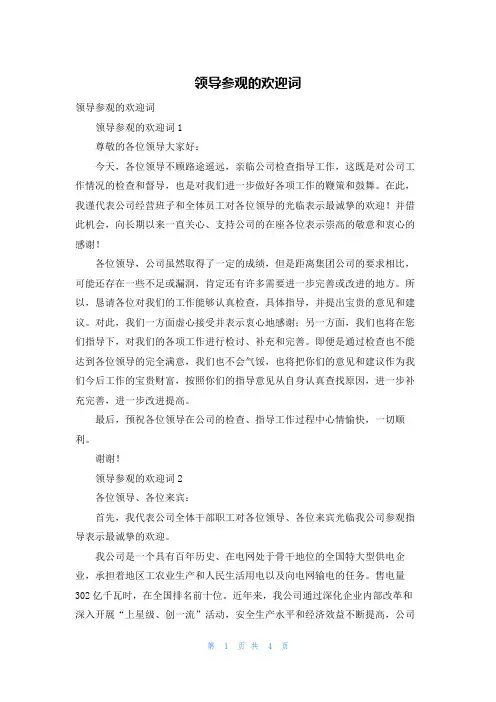 领导参观的欢迎词

领导参观的欢迎词

领导参观的欢迎词 1

尊敬的各位领导大家好：

今天，各位领导不顾路途遥远，亲临公司检查指导工作，这既是对公司工作情况的检查和督导，也是对我们进一步做好各项工作的鞭策和鼓舞。在此，我谨代表公司经营班子和全体员工对各位领导的光临表示最诚挚的欢迎！并借此机会，向长期以来一直关心、支持公司的在座各位表示崇高的敬意和衷心的感谢！

各位领导，公司虽然取得了一定的成绩，但是距离集团公司的要求相比，可能还存在一些不足或漏洞，肯定还有许多需要进一步完善或改进的地方。所以，恳请各位对我们的工作能够认真检查，具体指导，并提出宝贵的意见和建议。对此，我们一方面虚心接受并表示衷心地感谢；另一方面，我们也将在您们指导下，对我们的各项工作进行检讨、补充和完善。即便是通过检查也不能达到各位领导的完全满意，我们也不会气馁，也将把你们的意见和建议作为我们今后工作的宝贵财富，按照你们的指导意见从自身认真查找原因，进一步补充完善，进一步改进提高。

最后，预祝各位领导在公司的检查、指导工作过程中心情愉快，一切顺利。

谢谢！

领导参观的欢迎词 2

各位领导、各位来宾：

首先，我代表公司全体干部职工对各位领导、各位来宾光临我公司参观指导表示最诚挚的欢迎。

我公司是一个具有百年历史、在电网处于骨干地位的全国特大型供电企业，承担着地区工农业生产和人民生活用电以及向电网输电的任务。售电量 302 亿千瓦时，在全国排名前十位。近年来，我公司通过深化企业内部改革和深入开展“上星级、创一流”活动，安全生产水平和经济效益不断提高，公司

第 1 页 共 4 页